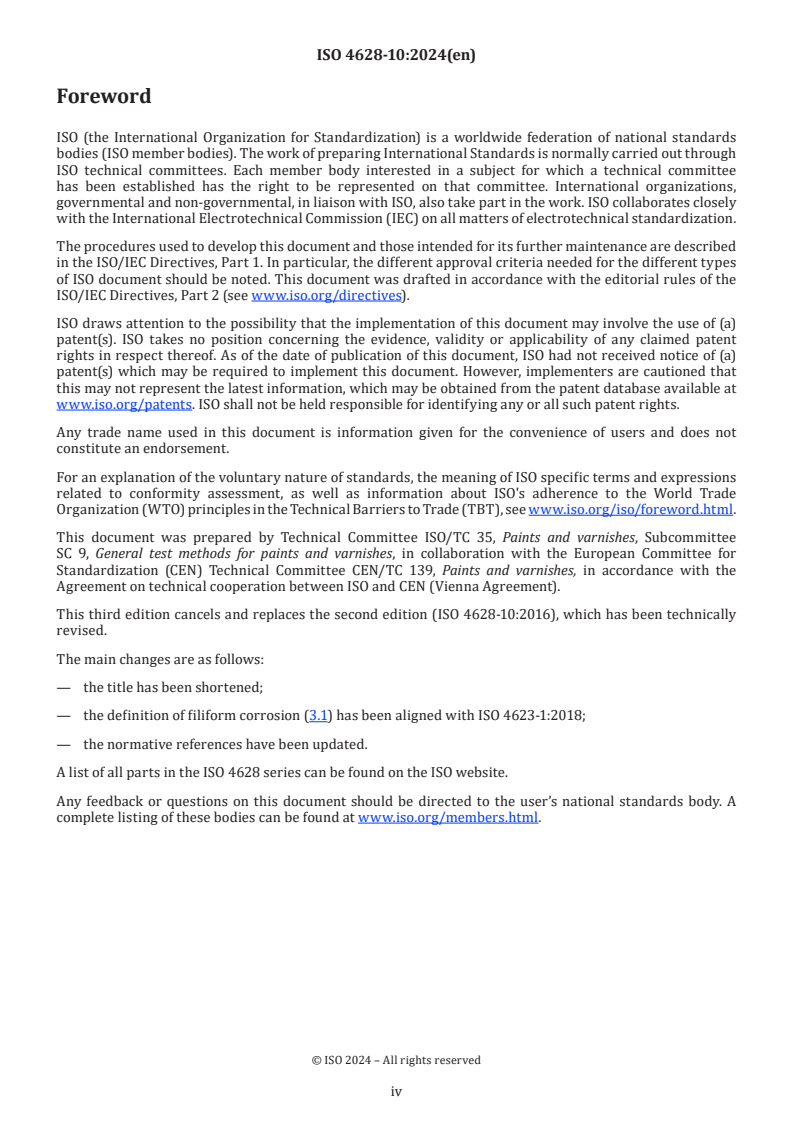 ISO 4628-10:2024(en)

Foreword

ISO (the International Organization for Standardization) is a worldwide federation of national standards bodies (ISO member bodies). The work of preparing International Standards is normally carried out through ISO technical committees. Each member body interested in a subject for which a technical committee has been established has the right to be represented on that committee. International organizations, governmental and non-governmental, in liaison with ISO, also take part in the work. ISO collaborates closely with the International Electrotechnical Commission (IEC) on all matters of electrotechnical standardization.

The procedures used to develop this document and those intended for its further maintenance are described in the ISO/IEC Directives, Part 1. In particular, the different approval criteria needed for the different types of ISO document should be noted. This document was drafted in accordance with the editorial rules of the ISO/IEC Directives, Part 2 (see www.iso.org/directives).

ISO draws attention to the possibility that the implementation of this document may involve the use of (a) patent(s). ISO takes no position concerning the evidence, validity or applicability of any claimed patent rights in respect thereof. As of the date of publication of this document, ISO had not received notice of (a) patent(s) which may be required to implement this document. However, implementers are cautioned that this may not represent the latest information, which may be obtained from the patent database available at www.iso.org/patents. ISO shall not be held responsible for identifying any or all such patent rights.

Any trade name used in this document is information given for the convenience of users and does not constitute an endorsement.

For an explanation of the voluntary nature of standards, the meaning of ISO specific terms and expressions related to conformity assessment, as well as information about ISO's adherence to the World Trade Organization (WTO) principles in the Technical Barriers to Trade (TBT), see www.iso.org/iso/foreword.html.

This document was prepared by Technical Committee ISO/TC 35, Paints and varnishes, Subcommittee SC 9, General test methods for paints and varnishes, in collaboration with the European Committee for Standardization (CEN) Technical Committee CEN/TC 139, Paints and varnishes, in accordance with the Agreement on technical cooperation between ISO and CEN (Vienna Agreement).

This third edition cancels and replaces the second edition (ISO 4628-10:2016), which has been technically revised.

The main changes are as follows:

— the title has been shortened;

— the definition of filiform corrosion (3.1) has been aligned with ISO 4623-1:2018;

— the normative references have been updated.

A list of all parts in the ISO 4628 series can be found on the ISO website.

Any feedback or questions on this document should be directed to the user's national standards body. A complete listing of these bodies can be found at www.iso.org/members.html.

© ISO 2024 – All rights reserved

iv